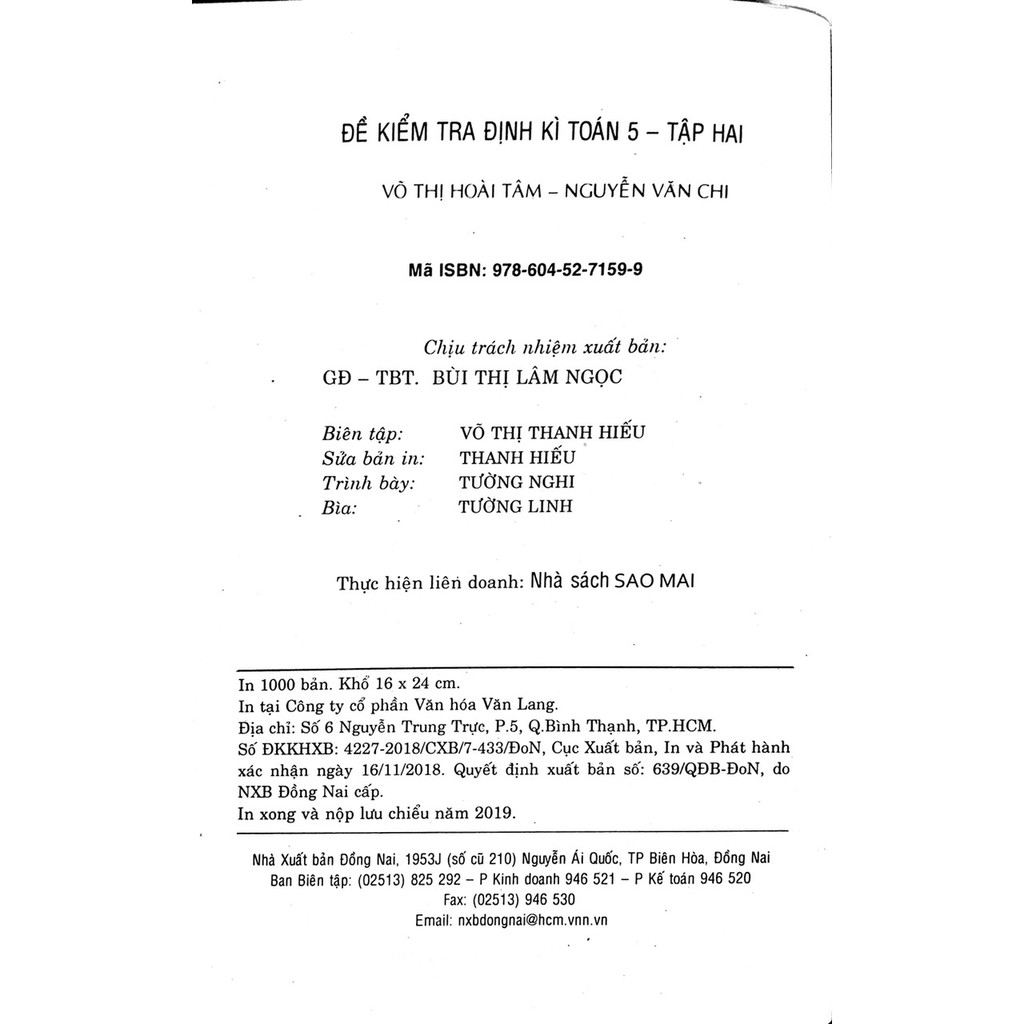 ĐỀ KIỂM TRA ĐỊNH KÌ TOÁN 5 – TẬP HAI

VÕ THỊ HOÀI TÂM – NGUYỄN VĂN CHI

Mã ISBN: 978-604-52-7159-9

Chịu trách nhiệm xuất bản:
GĐ – TBT. BÙI THỊ LÂM NGỌC

Biên tập: VÕ THỊ THANH HIẾU
Sửa bản in: THANH HIẾU
Trình bày: TƯỜNG NGHI
Bìa: TƯỜNG LINH

Thực hiện liên doanh: Nhà sách SAO MAI

In 1000 bản. Khổ 16 x 24 cm.
In tại Công ty cổ phần Văn hóa Văn Lang.
Địa chỉ: Số 6 Nguyễn Trung Trực, P.5, Q.Bình Thạnh, TP.HCM.
Số ĐKKHXB: 4227-2018/CXB/7-433/ĐoN, Cục Xuất bản, In và Phát hành xác nhận ngày 16/11/2018. Quyết định xuất bản số: 639/QĐB-ĐoN, do NXB Đồng Nai cấp.
In xong và nộp lưu chiểu năm 2019.

Nhà Xuất bản Đồng Nai, 1953J (số cũ 210) Nguyễn Ái Quốc, TP Biên Hòa, Đồng Nai
Ban Biên tập: (02513) 825 292 – P Kinh doanh 946 521 – P Kế toán 946 520
Fax: (02513) 946 530
Email: nxbdongnai@hcm.vnn.vn